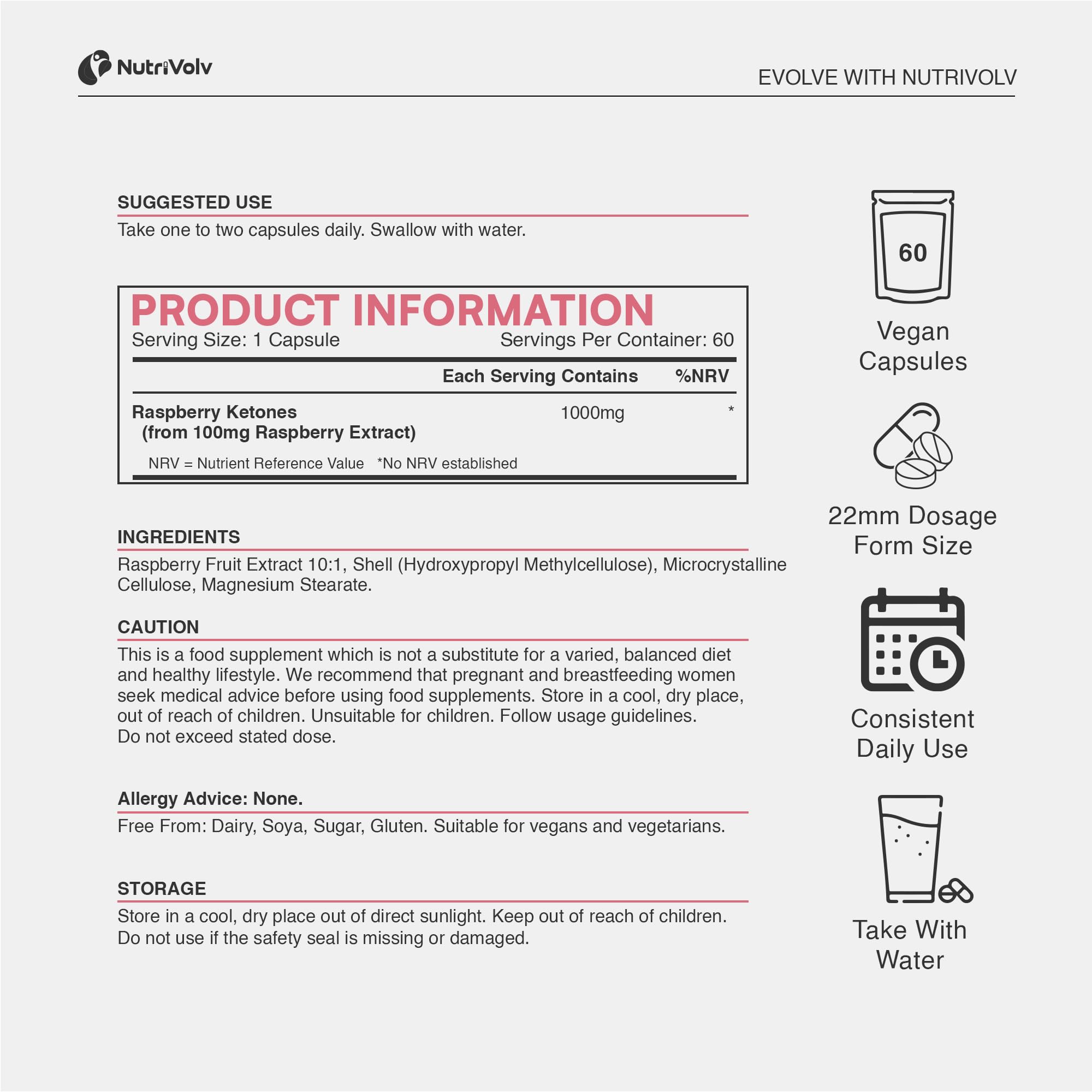 NutriVolv

EVOLVE WITH NUTRIVOLV

SUGGESTED USE

Take one to two capsules daily. Swallow with water.

PRODUCT INFORMATION

Serving Size: 1 Capsule Servings Per Container: 60

| | Each Serving Contains | %NRV |
|---|---|---|
| Raspberry Ketones (from 100mg Raspberry Extract) | 1000mg | * |

NRV = Nutrient Reference Value *No NRV established

INGREDIENTS

Raspberry Fruit Extract 10:1, Shell (Hydroxypropyl Methylcellulose), Microcrystalline Cellulose, Magnesium Stearate.

CAUTION

This is a food supplement which is not a substitute for a varied, balanced diet and healthy lifestyle. We recommend that pregnant and breastfeeding women seek medical advice before using food supplements. Store in a cool, dry place, out of reach of children. Unsuitable for children. Follow usage guidelines.
Do not exceed stated dose.

Allergy Advice: None.

Free From: Dairy, Soya, Sugar, Gluten. Suitable for vegans and vegetarians.

STORAGE

Store in a cool, dry place out of direct sunlight. Keep out of reach of children.
Do not use if the safety seal is missing or damaged.

60

Vegan Capsules

22mm Dosage Form Size

Consistent Daily Use

Take With Water